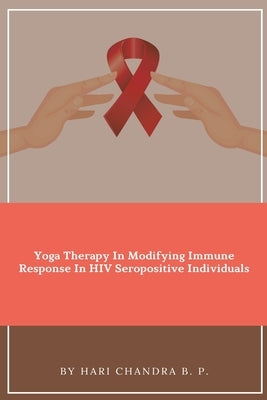 Yoga Therapy In Modifying Immune Response In HIV Seropositive Individuals

BY HARI CHANDRA B. P.